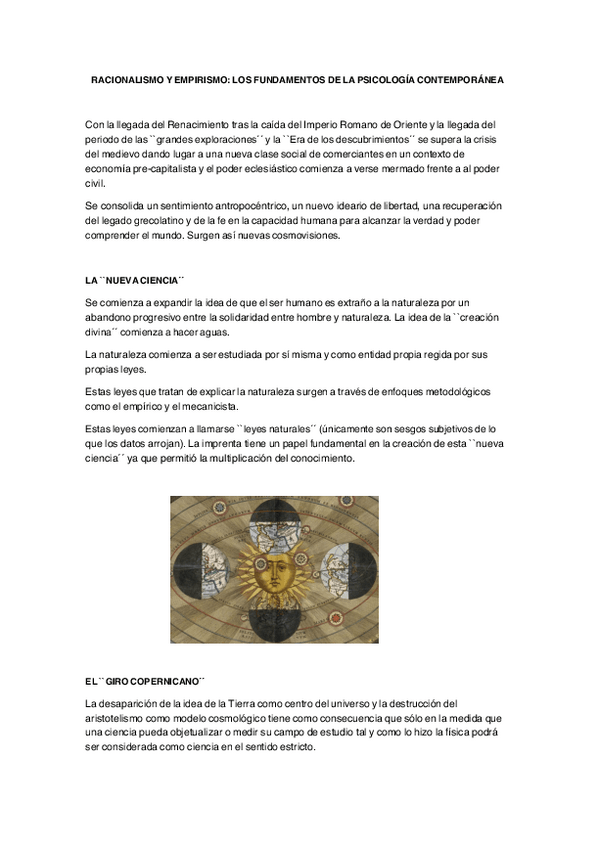 RACIONALISMO Y EMPIRISMO: LOS FUNDAMENTOS DE LA PSICOLOGÍA CONTEMPORÁNEA

Con la llegada del Renacimiento tras la caída del Imperio Romano de Oriente y la llegada del periodo de las ``grandes exploraciones´´ y la ``Era de los descubrimientos´´ se supera la crisis del medievo dando lugar a una nueva clase social de comerciantes en un contexto de economía pre-capitalista y el poder eclesiástico comienza a verse mermado frente a al poder civil.

Se consolida un sentimiento antropocéntrico, un nuevo ideario de libertad, una recuperación del legado grecolatino y de la fe en la capacidad humana para alcanzar la verdad y poder comprender el mundo. Surgen así nuevas cosmovisiones.

LA ``NUEVA CIENCIA´´

Se comienza a expandir la idea de que el ser humano es extraño a la naturaleza por un abandono progresivo entre la solidaridad entre hombre y naturaleza. La idea de la ``creación divina´´ comienza a hacer aguas.

La naturaleza comienza a ser estudiada por sí misma y como entidad propia regida por sus propias leyes.

Estas leyes que tratan de explicar la naturaleza surgen a través de enfoques metodológicos como el empírico y el mecanicista.

Estas leyes comienzan a llamarse ``leyes naturales´´ (únicamente son sesgos subjetivos de lo que los datos arrojan). La imprenta tiene un papel fundamental en la creación de esta ``nueva ciencia´´ ya que permitió la multiplicación del conocimiento.

EL ``GIRO COPERNICANO´´

La desaparición de la idea de la Tierra como centro del universo y la destrucción del aristotelismo como modelo cosmológico tiene como consecuencia que sólo en la medida que una ciencia pueda objetualizar o medir su campo de estudio tal y como lo hizo la física podrá ser considerada como ciencia en el sentido estricto.